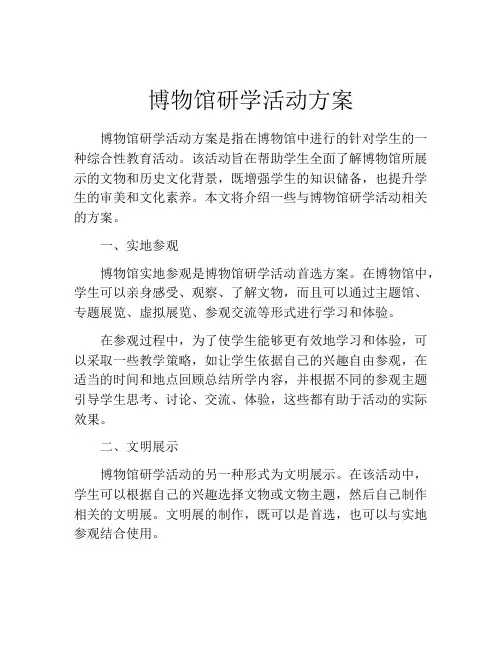 博物馆研学活动方案

博物馆研学活动方案是指在博物馆中进行的针对学生的一种综合性教育活动。该活动旨在帮助学生全面了解博物馆所展示的文物和历史文化背景，既增强学生的知识储备，也提升学生的审美和文化素养。本文将介绍一些与博物馆研学活动相关的方案。

一、实地参观

博物馆实地参观是博物馆研学活动首选方案。在博物馆中，学生可以亲身感受、观察、了解文物，而且可以通过主题馆、专题展览、虚拟展览、参观交流等形式进行学习和体验。

在参观过程中，为了使学生能够更有效地学习和体验，可以采取一些教学策略，如让学生依据自己的兴趣自由参观，在适当的时间和地点回顾总结所学内容，并根据不同的参观主题引导学生思考、讨论、交流、体验，这些都有助于活动的实际效果。

二、文明展示

博物馆研学活动的另一种形式为文明展示。在该活动中，学生可以根据自己的兴趣选择文物或文物主题，然后自己制作相关的文明展。文明展的制作，既可以是首选，也可以与实地参观结合使用。